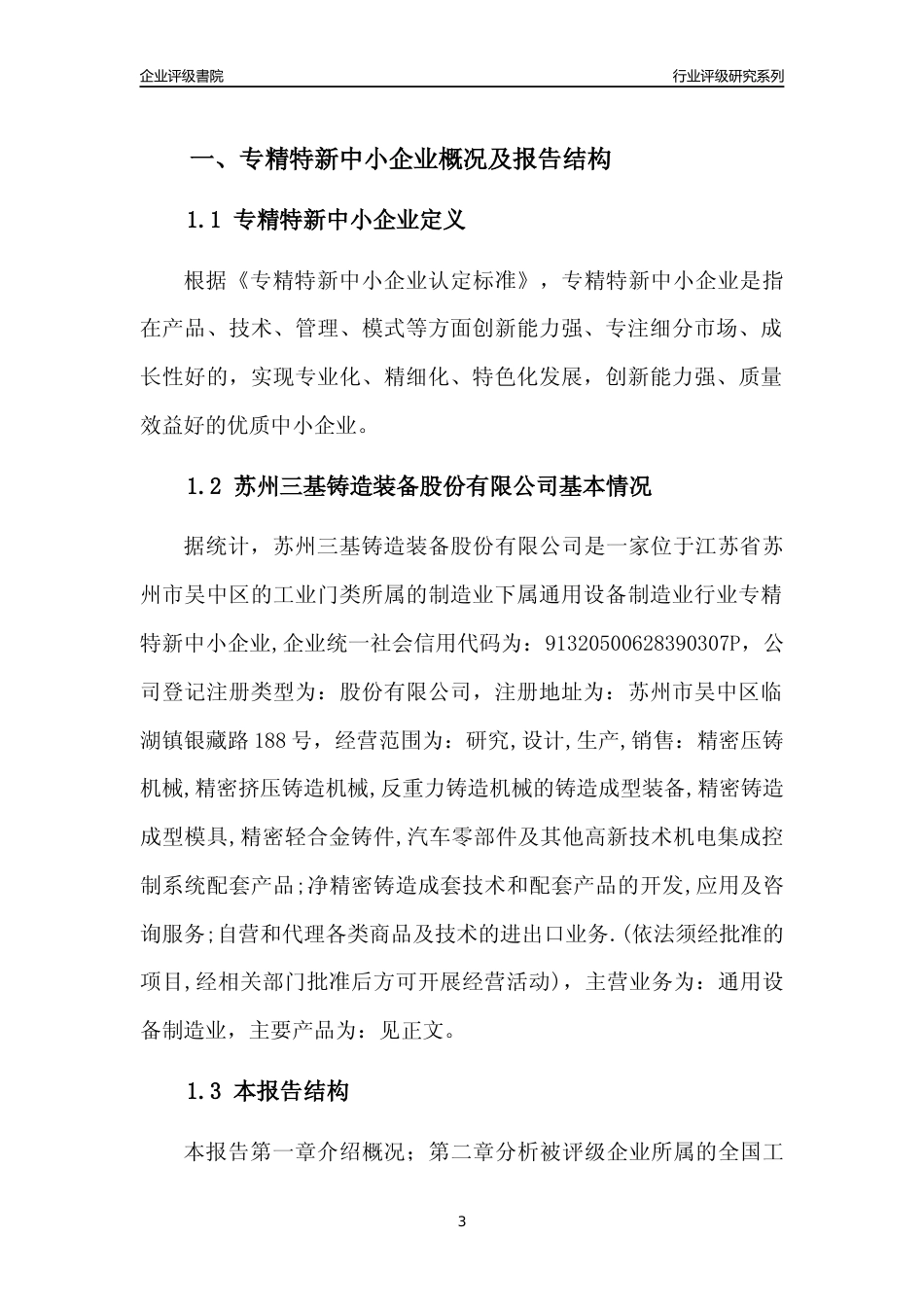 企业评级書院

行业评级研究系列

一、专精特新中小企业概况及报告结构

1.1 专精特新中小企业定义

根据《专精特新中小企业认定标准》，专精特新中小企业是指在产品、技术、管理、模式等方面创新能力强、专注细分市场、成长性好的，实现专业化、精细化、特色化发展，创新能力强、质量效益好的优质中小企业。

1.2 苏州三基铸造装备股份有限公司基本情况

据统计，苏州三基铸造装备股份有限公司是一家位于江苏省苏州市吴中区的工业门类所属的制造业下属通用设备制造业行业专精特新中小企业,企业统一社会信用代码为：91320500628390307P，公司登记注册类型为：股份有限公司，注册地址为：苏州市吴中区临湖镇银藏路188号，经营范围为：研究,设计,生产,销售：精密压铸机械,精密挤压铸造机械,反重力铸造机械的铸造成型装备,精密铸造成型模具,精密轻合金铸件,汽车零部件及其他高新技术机电集成控制系统配套产品;净精密铸造成套技术和配套产品的开发,应用及咨询服务;自营和代理各类商品及技术的进出口业务.(依法须经批准的项目,经相关部门批准后方可开展经营活动)，主营业务为：通用设备制造业，主要产品为：见正文。

1.3 本报告结构

本报告第一章介绍概况；第二章分析被评级企业所属的全国工

3